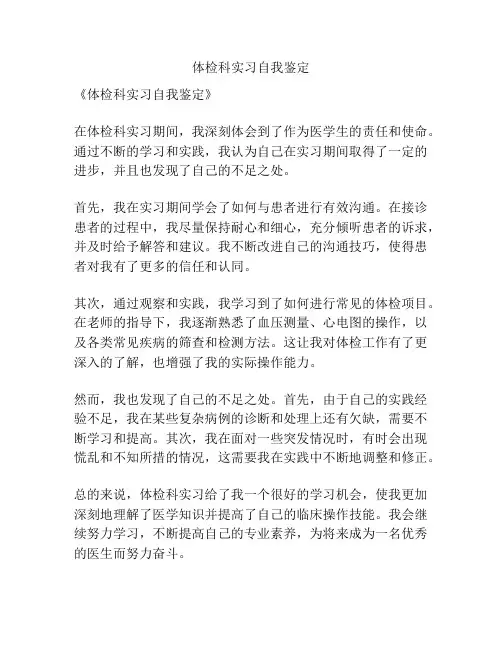 体检科实习自我鉴定

《体检科实习自我鉴定》

在体检科实习期间，我深刻体会到了作为医学生的责任和使命。通过不断的学习和实践，我认为自己在实习期间取得了一定的进步，并且也发现了自己的不足之处。

首先，我在实习期间学会了如何与患者进行有效沟通。在接诊患者的过程中，我尽量保持耐心和细心，充分倾听患者的诉求，并及时给予解答和建议。我不断改进自己的沟通技巧，使得患者对我有了更多的信任和认同。

其次，通过观察和实践，我学习到了如何进行常见的体检项目。在老师的指导下，我逐渐熟悉了血压测量、心电图的操作，以及各类常见疾病的筛查和检测方法。这让我对体检工作有了更深入的了解，也增强了我的实际操作能力。

然而，我也发现了自己的不足之处。首先，由于自己的实践经验不足，我在某些复杂病例的诊断和处理上还有欠缺，需要不断学习和提高。其次，我在面对一些突发情况时，有时会出现慌乱和不知所措的情况，这需要我在实践中不断地调整和修正。

总的来说，体检科实习给了我一个很好的学习机会，使我更加深刻地理解了医学知识并提高了自己的临床操作技能。我会继续努力学习，不断提高自己的专业素养，为将来成为一名优秀的医生而努力奋斗。